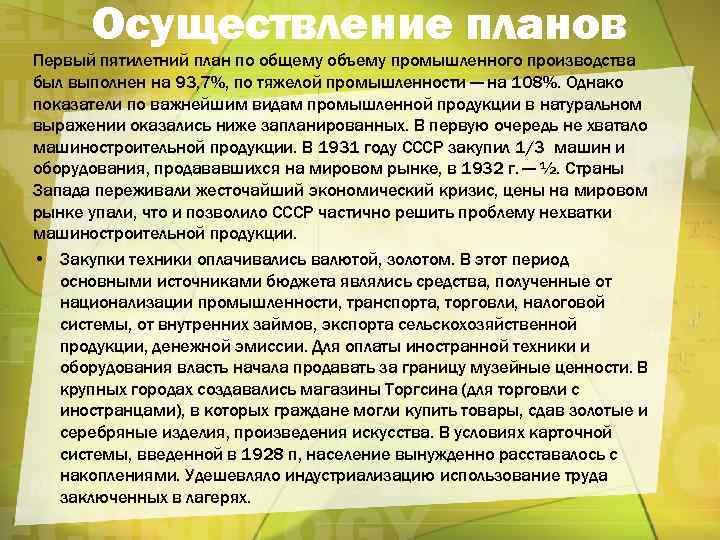 Осуществление планов

Первый пятилетний план по общему объему промышленного производства был выполнен на 93,7%, по тяжелой промышленности — на 108%. Однако показатели по важнейшим видам промышленной продукции в натуральном выражении оказались ниже запланированных. В первую очередь не хватало машиностроительной продукции. В 1931 году СССР закупил 1/3 машин и оборудования, продававшихся на мировом рынке, в 1932 г. — ½. Страны Запада переживали жесточайший экономический кризис, цены на мировом рынке упали, что и позволило СССР частично решить проблему нехватки машиностроительной продукции.

• Закупки техники оплачивались валютой, золотом. В этот период основными источниками бюджета являлись средства, полученные от национализации промышленности, транспорта, торговли, налоговой системы, от внутренних займов, экспорта сельскохозяйственной продукции, денежной эмиссии. Для оплаты иностранной техники и оборудования власть начала продавать за границу музейные ценности. В крупных городах создавались магазины Торгсина (для торговли с иностранцами), в которых граждане могли купить товары, сдав золотые и серебряные изделия, произведения искусства. В условиях карточной системы, введенной в 1928 п, население вынужденно расставалось с накоплениями. Удешевляло индустриализацию использование труда заключенных в лагерях.